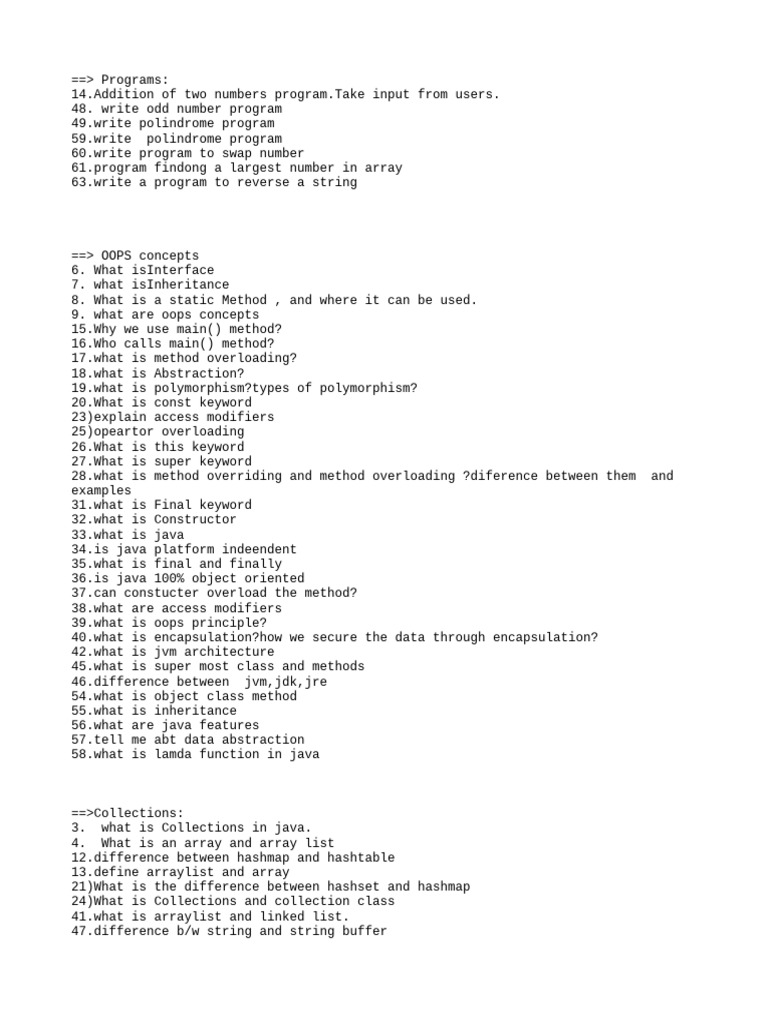 ==> Programs:
14.Addition of two numbers program.Take input from users.
48. write odd number program
49.write polindrome program
59.write  polindrome program
60.write program to swap number
61.program findong a largest number in array
63.write a program to reverse a string

==> OOPS concepts
6. What isInterface
7. what isInheritance
8. What is a static Method , and where it can be used.
9. what are oops concepts
15.Why we use main() method?
16.Who calls main() method?
17.what is method overloading?
18.what is Abstraction?
19.what is polymorphism?types of polymorphism?
20.What is const keyword
23)explain access modifiers
25)opeartor overloading
26.What is this keyword
27.What is super keyword
28.what is method overriding and method overloading ?diference between them  and examples
31.what is Final keyword
32.what is Constructor
33.what is java
34.is java platform indeendent
35.what is final and finally
36.is java 100% object oriented
37.can constucter overload the method?
38.what are access modifiers
39.what is oops principle?
40.what is encapsulation?how we secure the data through encapsulation?
42.what is jvm architecture
45.what is super most class and methods
46.difference between  jvm,jdk,jre
54.what is object class method
55.what is inheritance
56.what are java features
57.tell me abt data abstraction
58.what is lamda function in java

==>Collections:
3.  what is Collections in java.
4.  What is an array and array list
12.difference between hashmap and hashtable
13.define arraylist and array
21)What is the difference between hashset and hashmap
24)What is Collections and collection class
41.what is arraylist and linked list.
47.difference b/w string and string buffer